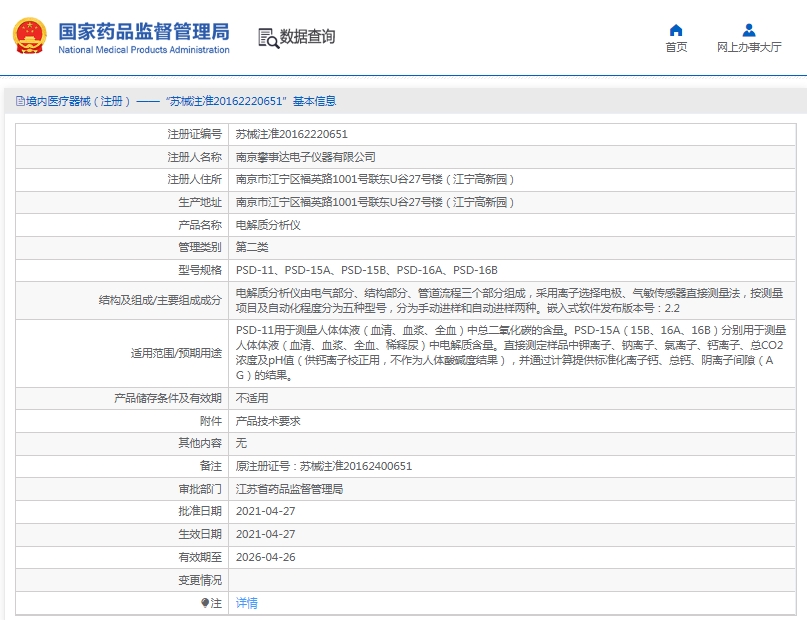 国家药品监督管理局
National Medical Products Administration

数据查询

首页
网上办事大厅

境内医疗器械（注册）——“苏械注准20162220651”基本信息

| 注册证编号 | 苏械注准20162220651 |
|---|---|
| 注册人名称 | 南京攀事达电子仪器有限公司 |
| 注册人住所 | 南京市江宁区福英路1001号联东U谷27号楼（江宁高新园） |
| 生产地址 | 南京市江宁区福英路1001号联东U谷27号楼（江宁高新园） |
| 产品名称 | 电解质分析仪 |
| 管理类别 | 第二类 |
| 型号规格 | PSD-11、PSD-15A、PSD-15B、PSD-16A、PSD-16B |
| 结构及组成/主要组成成分 | 电解质分析仪由电气部分、结构部分、管道流程三个部分组成，采用离子选择电极、气敏传感器直接测量法，按测量项目及自动化程度分为五种型号，分为手动进样和自动进样两种。嵌入式软件发布版本号：2.2 |
| 适用范围/预期用途 | PSD-11用于测量人体体液（血清、血浆、全血）中总二氧化碳的含量。PSD-15A（15B、16A、16B）分别用于测量人体体液（血清、血浆、全血、稀释尿）中电解质含量。直接测定样品中钾离子、钠离子、氯离子、钙离子、总CO2浓度及pH值（供钙离子校正用，不作为人体酸碱度结果），并通过计算提供标准化离子钙、总钙、阴离子间隙（AG）的结果。 |
| 产品储存条件及有效期 | 不适用 |
| 附件 | 产品技术要求 |
| 其他内容 | 无 |
| 备注 | 原注册证号：苏械注准20162400651 |
| 审批部门 | 江苏省药品监督管理局 |
| 批准日期 | 2021-04-27 |
| 生效日期 | 2021-04-27 |
| 有效期至 | 2026-04-26 |
| 变更情况 | |
| 注 | 详情 |